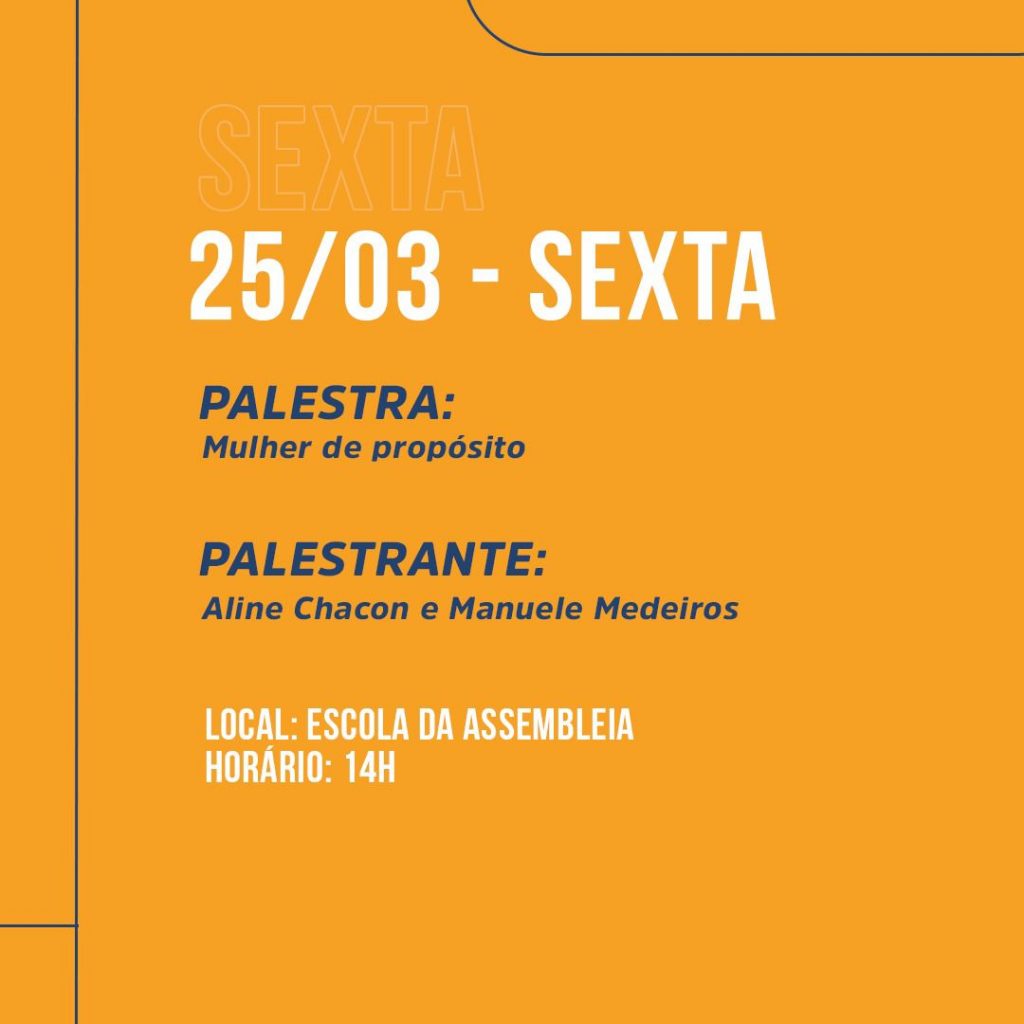 SEXTA

25/03 - SEXTA

PALESTRA:
Mulher de propósito

PALESTRANTE:
Aline Chacon e Manuele Medeiros

LOCAL: ESCOLA DA ASSEMBLEIA
HORÁRIO: 14H